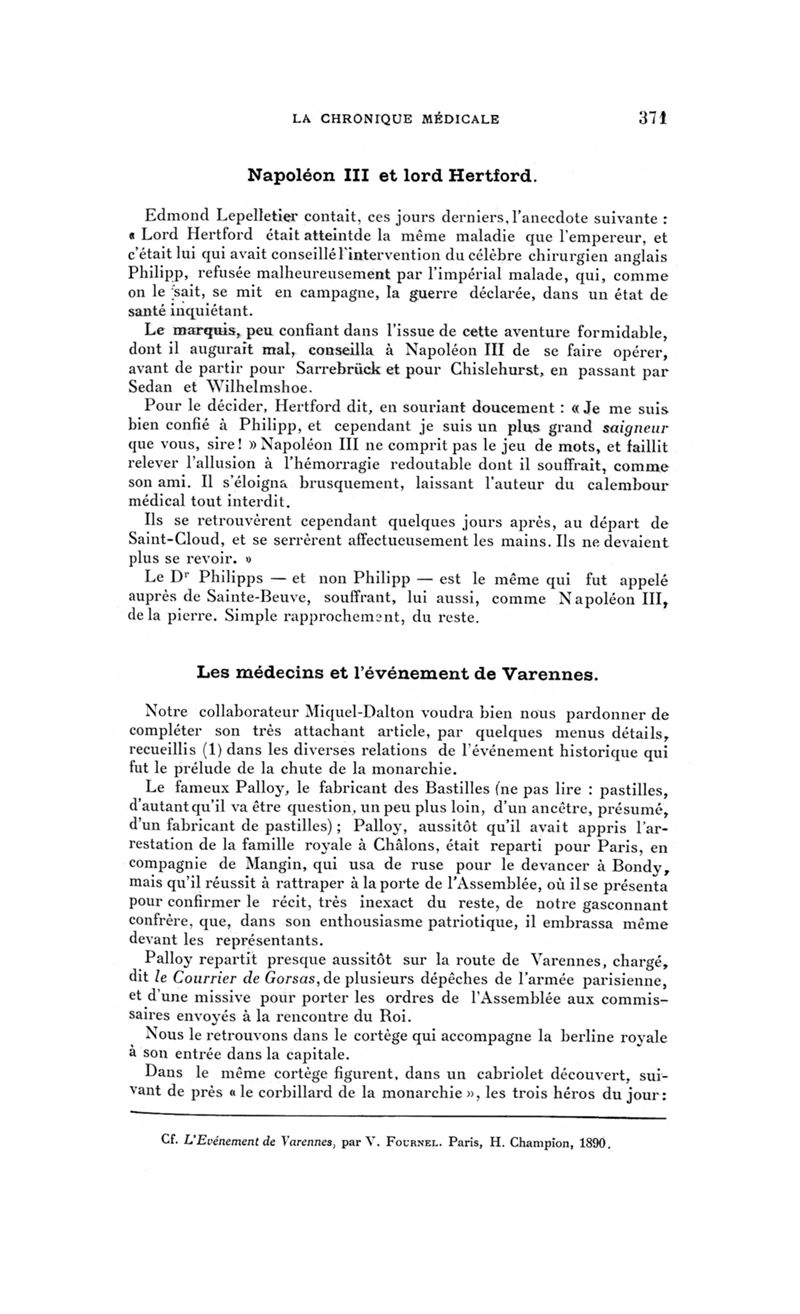 LA CHRONIQUE MÉDICALE 371

Napoléon III et lord Hertford.

Edmond Lepelletier contait, ces jours derniers, l'anecdote suivante : « Lord Hertford était atteintde la même maladie que l'empereur, et c'était lui qui avait conseillé l'intervention du célèbre chirurgien anglais Philipp, refusée malheureusement par l'impérial malade, qui, comme on le sait, se mit en campagne, la guerre déclarée, dans un état de santé inquiétant.

Le marquis, peu confiant dans l'issue de cette aventure formidable, dont il augurait mal, conseilla à Napoléon III de se faire opérer, avant de partir pour Sarrebrück et pour Chislehurst, en passant par Sedan et Wilhelmshoe.

Pour le décider, Hertford dit, en souriant doucement : « Je me suis bien confié à Philipp, et cependant je suis un plus grand saigneur que vous, sire ! » Napoléon III ne comprit pas le jeu de mots, et faillit relever l'allusion à l'hémorragie redoutable dont il souffrait, comme son ami. Il s'éloigna brusquement, laissant l'auteur du calembour médical tout interdit.

Ils se retrouvèrent cependant quelques jours après, au départ de Saint-Cloud, et se serrèrent affectueusement les mains. Ils ne devaient plus se revoir. »

Le Dr Philipps — et non Philipp — est le même qui fut appelé auprès de Sainte-Beuve, souffrant, lui aussi, comme Napoléon III, de la pierre. Simple rapprochement, du reste.

Les médecins et l'événement de Varennes.

Notre collaborateur Miquel-Dalton voudra bien nous pardonner de compléter son très attachant article, par quelques menus détails, recueillis (1) dans les diverses relations de l'événement historique qui fut le prélude de la chute de la monarchie.

Le fameux Palloy, le fabricant des Bastilles (ne pas lire : pastilles, d'autant qu'il va être question, un peu plus loin, d'un ancêtre, présumé, d'un fabricant de pastilles) ; Palloy, aussitôt qu'il avait appris l'arrestation de la famille royale à Châlons, était reparti pour Paris, en compagnie de Mangin, qui usa de ruse pour le devancer à Bondy, mais qu'il réussit à rattraper à la porte de l'Assemblée, où il se présenta pour confirmer le récit, très inexact du reste, de notre gasconnant confrère, que, dans son enthousiasme patriotique, il embrassa même devant les représentants.

Palloy repartit presque aussitôt sur la route de Varennes, chargé, dit le Courrier de Gorsas, de plusieurs dépêches de l'armée parisienne, et d'une missive pour porter les ordres de l'Assemblée aux commissaires envoyés à la rencontre du Roi.

Nous le retrouvons dans le cortège qui accompagne la berline royale à son entrée dans la capitale.

Dans le même cortège figurent, dans un cabriolet découvert, suivant de près « le corbillard de la monarchie », les trois héros du jour :

Cf. L'Evénement de Varennes, par V. Fournel. Paris, H. Champion, 1890.